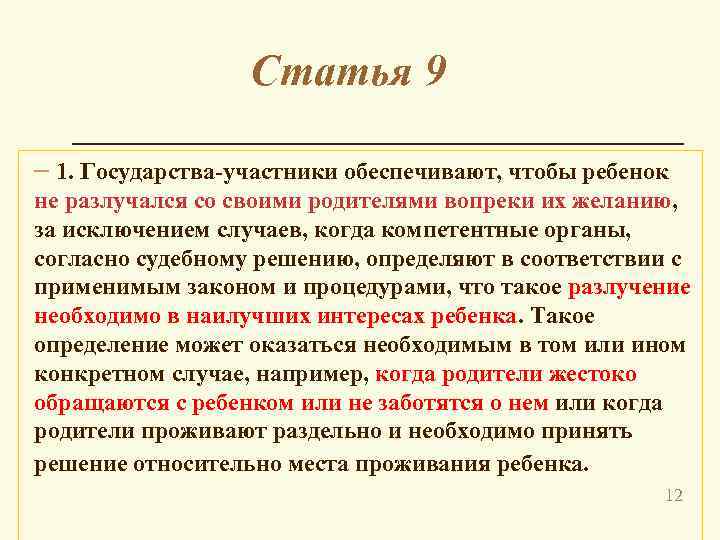 Статья 9

− 1. Государства-участники обеспечивают, чтобы ребенок не разлучался со своими родителями вопреки их желанию, за исключением случаев, когда компетентные органы, согласно судебному решению, определяют в соответствии с применимым законом и процедурами, что такое разлучение необходимо в наилучших интересах ребенка. Такое определение может оказаться необходимым в том или ином конкретном случае, например, когда родители жестоко обращаются с ребенком или не заботятся о нем или когда родители проживают раздельно и необходимо принять решение относительно места проживания ребенка.

12